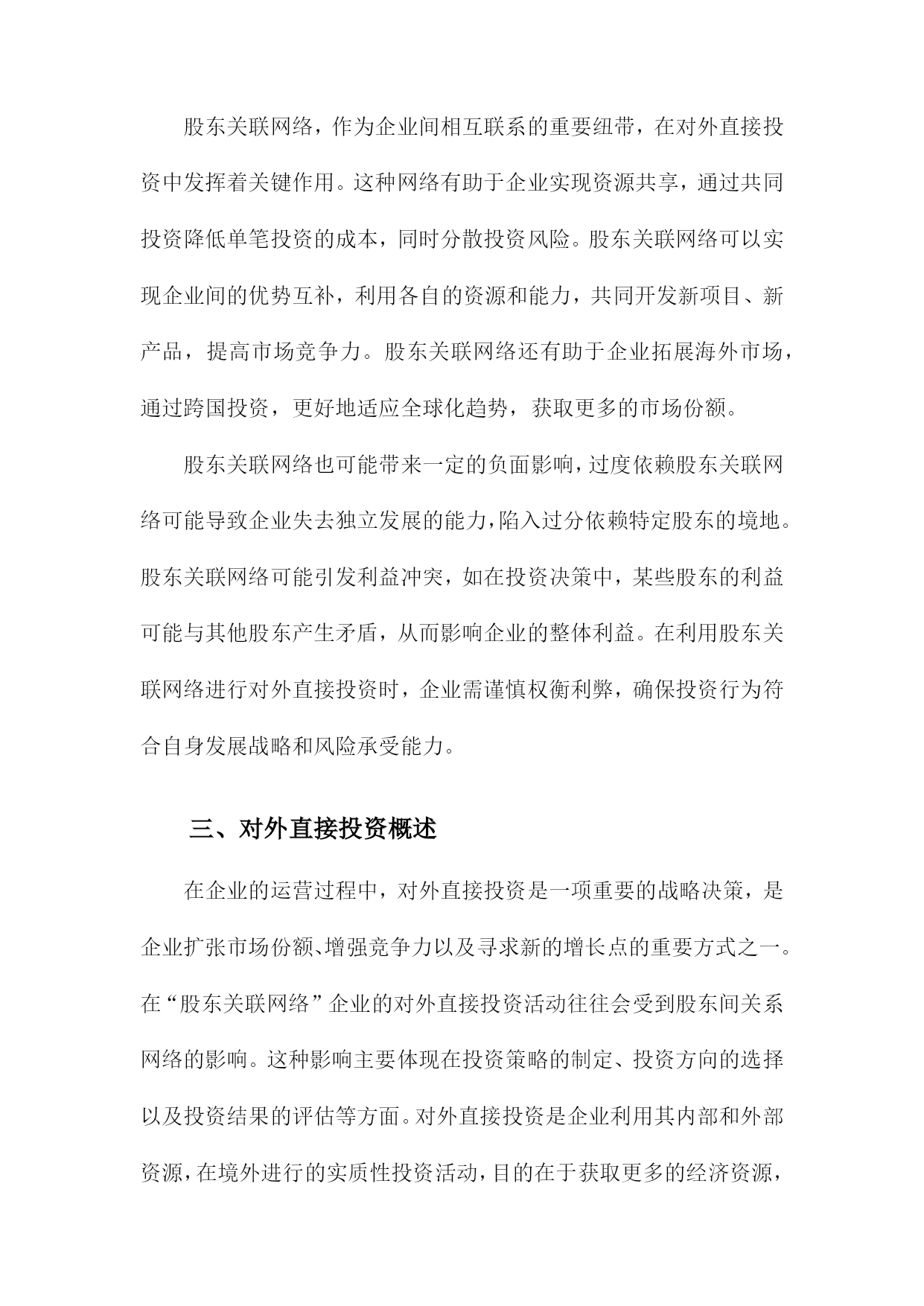 股东关联网络，作为企业间相互联系的重要纽带，在对外直接投资中发挥着关键作用。这种网络有助于企业实现资源共享，通过共同投资降低单笔投资的成本，同时分散投资风险。股东关联网络可以实现企业间的优势互补，利用各自的资源和能力，共同开发新项目、新产品，提高市场竞争力。股东关联网络还有助于企业拓展海外市场，通过跨国投资，更好地适应全球化趋势，获取更多的市场份额。

股东关联网络也可能带来一定的负面影响，过度依赖股东关联网络可能导致企业失去独立发展的能力，陷入过分依赖特定股东的境地。股东关联网络可能引发利益冲突，如在投资决策中，某些股东的利益可能与其他股东产生矛盾，从而影响企业的整体利益。在利用股东关联网络进行对外直接投资时，企业需谨慎权衡利弊，确保投资行为符合自身发展战略和风险承受能力。

三、对外直接投资概述

在企业的运营过程中，对外直接投资是一项重要的战略决策，是企业扩张市场份额、增强竞争力以及寻求新的增长点的重要方式之一。在“股东关联网络”企业的对外直接投资活动往往会受到股东间关系网络的影响。这种影响主要体现在投资策略的制定、投资方向的选择以及投资结果的评估等方面。对外直接投资是企业利用其内部和外部资源，在境外进行的实质性投资活动，目的在于获取更多的经济资源，